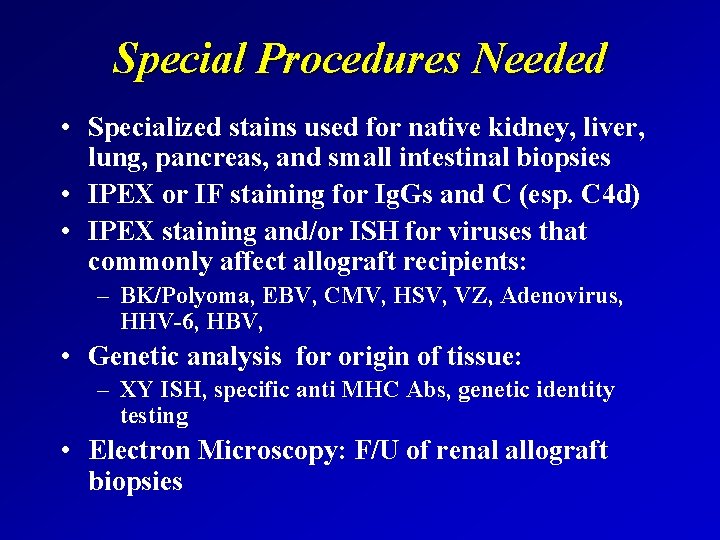 Special Procedures Needed

• Specialized stains used for native kidney, liver, lung, pancreas, and small intestinal biopsies
• IPEX or IF staining for IgGs and C (esp. C4d)
• IPEX staining and/or ISH for viruses that commonly affect allograft recipients:
– BK/Polyoma, EBV, CMV, HSV, VZ, Adenovirus, HHV-6, HBV,
• Genetic analysis for origin of tissue:
– XY ISH, specific anti MHC Abs, genetic identity testing
• Electron Microscopy: F/U of renal allograft biopsies